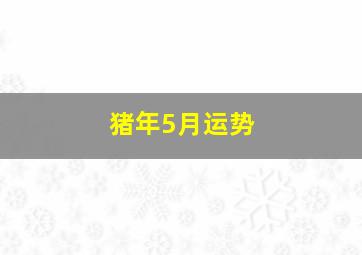 猪年5月运势